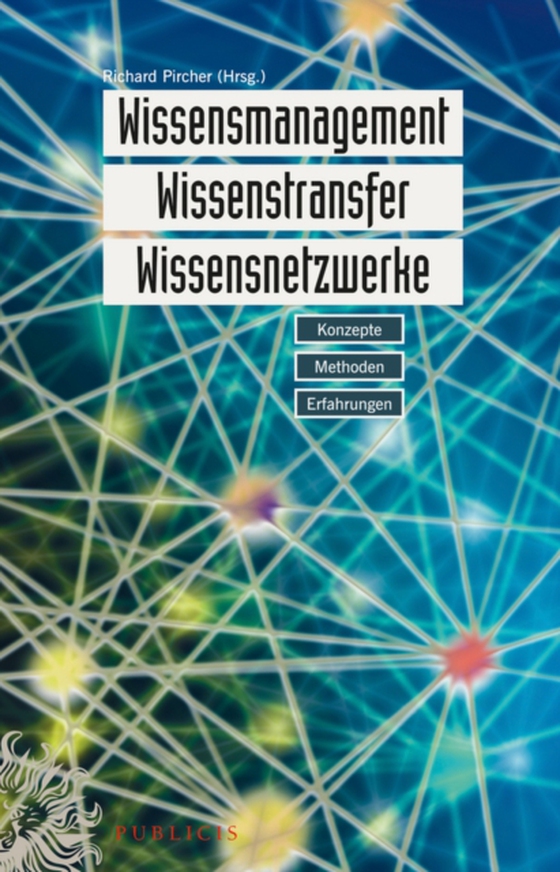 Richard Pircher (Hrsg.)

Wissensmanagement
Wissenstransfer
Wissensnetzwerke

Konzepte
Methoden
Erfahrungen

PUBLICIS